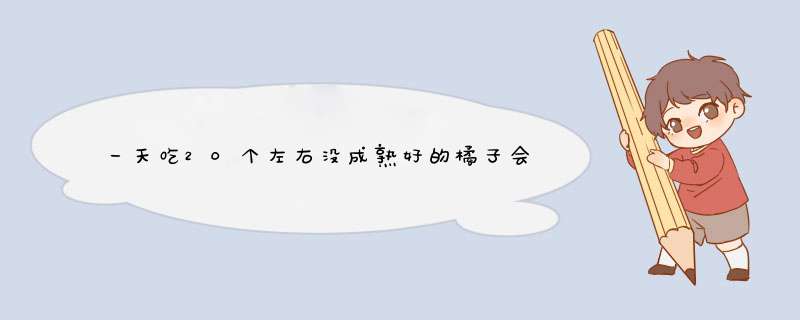 一天吃20个左右没成熟好的橘子会